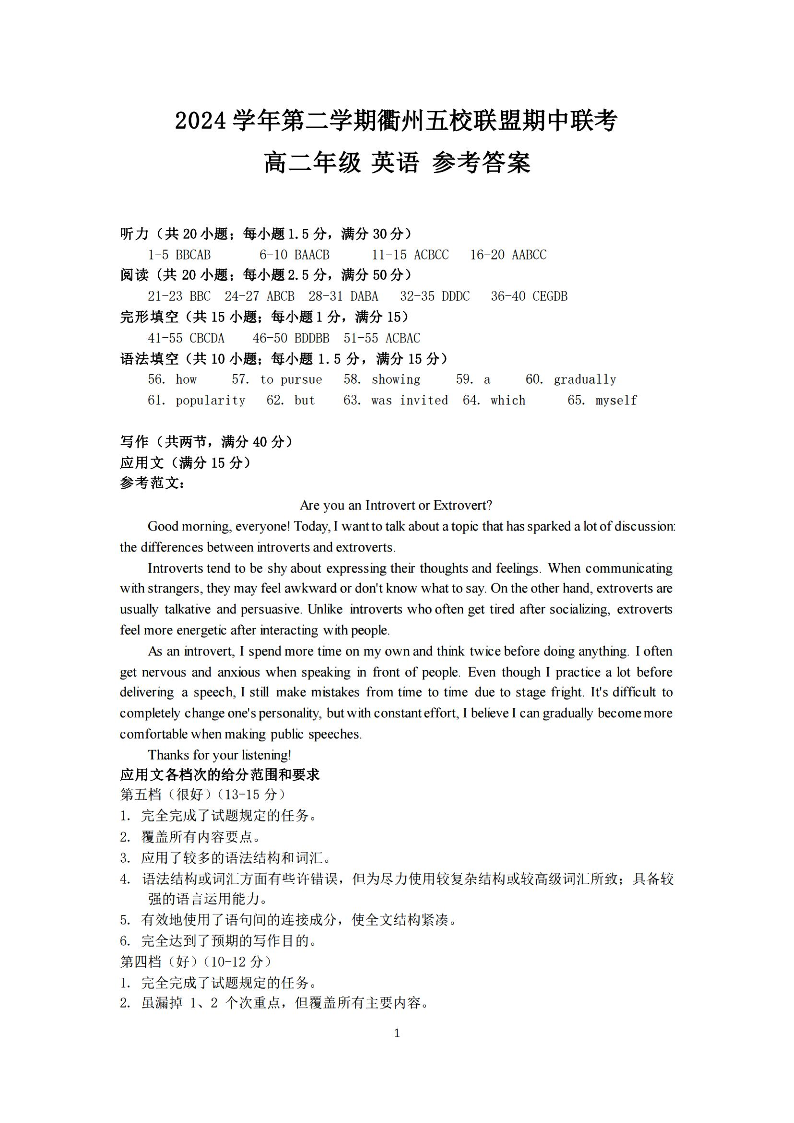 2024 学年第二学期衢州五校联盟期中联考
高二年级 英语 参考答案

听力（共 20 小题；每小题 1.5 分，满分 30 分）
1-5 BBCAB 6-10 BAACB 11-15 ACBCC 16-20 AABCC
阅读（共 20 小题；每小题 2.5 分，满分 50 分）
21-23 BBC 24-27 ABCB 28-31 DABA 32-35 DDDC 36-40 CEGDB
完形填空（共 15 小题；每小题 1 分，满分 15）
41-55 CBCDA 46-50 BDDBB 51-55 ACBAC
语法填空（共 10 小题；每小题 1.5 分，满分 15 分）
56. how 57. to pursue 58. showing 59. a 60. gradually
61. popularity 62. but 63. was invited 64. which 65. myself

写作（共两节，满分 40 分）
应用文（满分 15 分）
参考范文：

Are you an Introvert or Extrovert?

Good morning, everyone! Today, I want to talk about a topic that has sparked a lot of discussion: the differences between introverts and extroverts.

Introverts tend to be shy about expressing their thoughts and feelings. When communicating with strangers, they may feel awkward or don't know what to say. On the other hand, extroverts are usually talkative and persuasive. Unlike introverts who often get tired after socializing, extroverts feel more energetic after interacting with people.

As an introvert, I spend more time on my own and think twice before doing anything. I often get nervous and anxious when speaking in front of people. Even though I practice a lot before delivering a speech, I still make mistakes from time to time due to stage fright. It's difficult to completely change one's personality, but with constant effort, I believe I can gradually become more comfortable when making public speeches.

Thanks for your listening!
应用文各档次的给分范围和要求
第五档（很好）(13-15 分)
1. 完全完成了试题规定的任务。
2. 覆盖所有内容要点。
3. 应用了较多的语法结构和词汇。
4. 语法结构或词汇方面有些许错误，但为尽力使用较复杂结构或较高级词汇所致；具备较强的语言运用能力。
5. 有效地使用了语句间的连接成分，使全文结构紧凑。
6. 完全达到了预期的写作目的。
第四档（好）(10-12 分)
1. 完全完成了试题规定的任务。
2. 虽漏掉 1、2 个次重点，但覆盖所有主要内容。

1